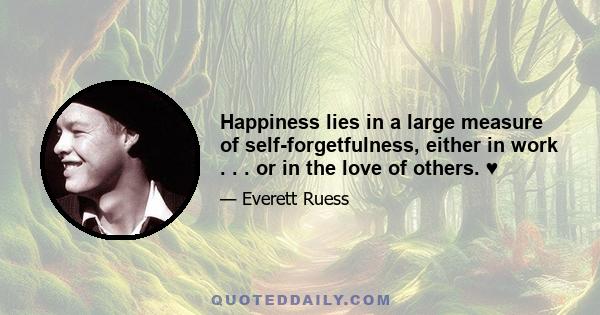 Happiness lies in a large measure of self-forgetfulness, either in work . . . or in the love of others. ♥

— Everett Ruess

QUOTEDDAILY.COM